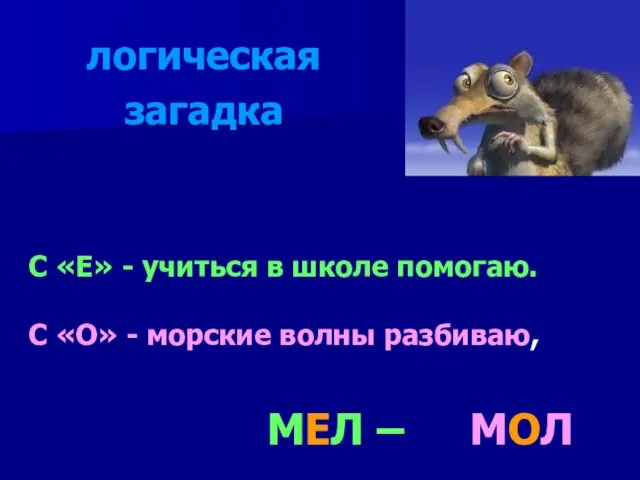 логическая загадка

С «Е» - учиться в школе помогаю.

С «О» - морские волны разбиваю,

МЕЛ – МОЛ